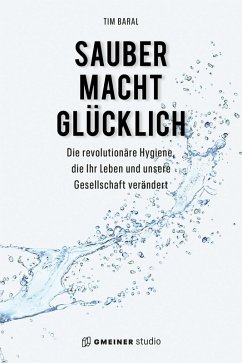 TIM BARAL

SAUBER MACHT GLÜCKLICH

Die revolutionäre Hygiene, die Ihr Leben und unsere Gesellschaft verändert

GMEINER studio